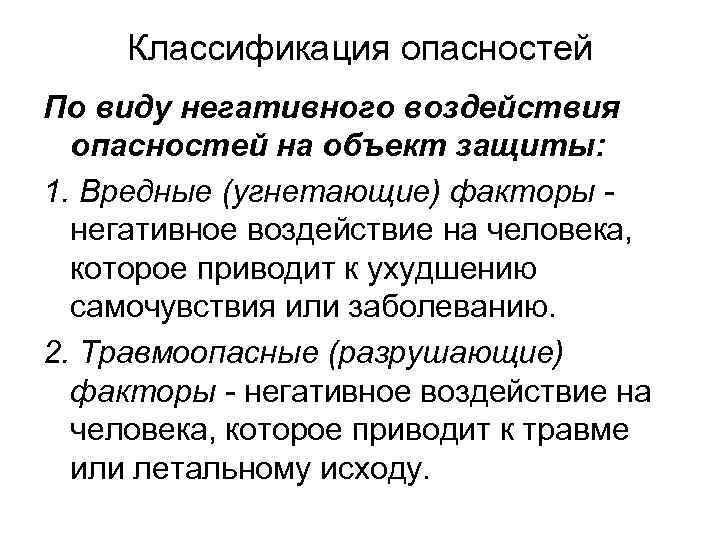 Классификация опасностей

По виду негативного воздействия опасностей на объект защиты:

1. Вредные (угнетающие) факторы - негативное воздействие на человека, которое приводит к ухудшению самочувствия или заболеванию.

2. Травмоопасные (разрушающие) факторы - негативное воздействие на человека, которое приводит к травме или летальному исходу.